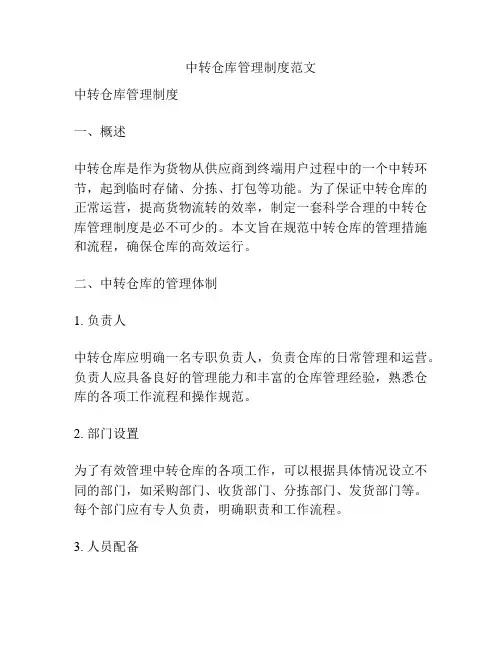 中转仓库管理制度范文

中转仓库管理制度

一、概述

中转仓库是作为货物从供应商到终端用户过程中的一个中转环节，起到临时存储、分拣、打包等功能。为了保证中转仓库的正常运营，提高货物流转的效率，制定一套科学合理的中转仓库管理制度是必不可少的。本文旨在规范中转仓库的管理措施和流程，确保仓库的高效运行。

二、中转仓库的管理体制

1. 负责人

中转仓库应明确一名专职负责人，负责仓库的日常管理和运营。负责人应具备良好的管理能力和丰富的仓库管理经验，熟悉仓库的各项工作流程和操作规范。

2. 部门设置

为了有效管理中转仓库的各项工作，可以根据具体情况设立不同的部门，如采购部门、收货部门、分拣部门、发货部门等。每个部门应有专人负责，明确职责和工作流程。

3. 人员配备